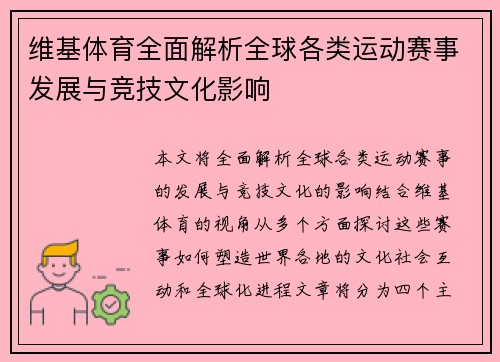 维基体育全面解析全球各类运动赛事发展与竞技文化影响

本文将全面解析全球各类运动赛事的发展与竞技文化的影响结合维基体育的视角从多个方面探讨这些赛事如何塑造世界各地的文化社会互动和全球化进程文章将分为四个主